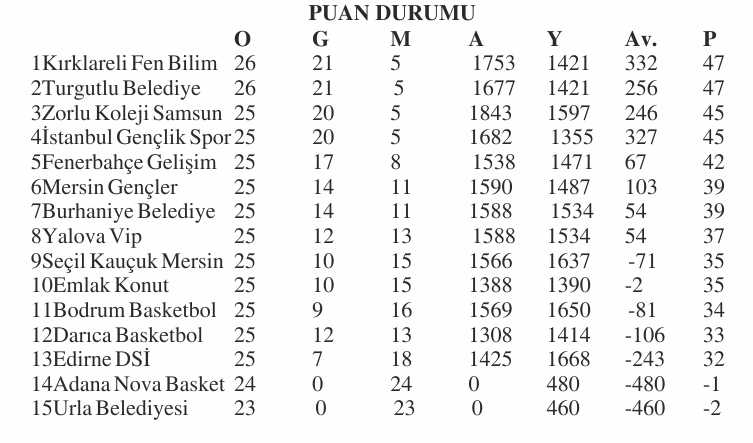 PUAN DURUMU

| | O | G | M | A | Y | Av. | P |
|---|---|---|---|---|---|---|---|
| 1Kırklareli Fen Bilim | 26 | 21 | 5 | 1753 | 1421 | 332 | 47 |
| 2Turgutlu Belediye | 26 | 21 | 5 | 1677 | 1421 | 256 | 47 |
| 3Zorlu Koleji Samsun | 25 | 20 | 5 | 1843 | 1597 | 246 | 45 |
| 4İstanbul Gençlik Spor | 25 | 20 | 5 | 1682 | 1355 | 327 | 45 |
| 5Fenerbahçe Gelişim | 25 | 17 | 8 | 1538 | 1471 | 67 | 42 |
| 6Mersin Gençler | 25 | 14 | 11 | 1590 | 1487 | 103 | 39 |
| 7Burhaniye Belediye | 25 | 14 | 11 | 1588 | 1534 | 54 | 39 |
| 8Yalova Vip | 25 | 12 | 13 | 1588 | 1534 | 54 | 37 |
| 9Seçil Kauçuk Mersin | 25 | 10 | 15 | 1566 | 1637 | -71 | 35 |
| 10Emlak Konut | 25 | 10 | 15 | 1388 | 1390 | -2 | 35 |
| 11Bodrum Basketbol | 25 | 9 | 16 | 1569 | 1650 | -81 | 34 |
| 12Darıca Basketbol | 25 | 12 | 13 | 1308 | 1414 | -106 | 33 |
| 13Edirne DSİ | 25 | 7 | 18 | 1425 | 1668 | -243 | 32 |
| 14Adana Nova Basket | 24 | 0 | 24 | 0 | 480 | -480 | -1 |
| 15Urla Belediyesi | 23 | 0 | 23 | 0 | 460 | -460 | -2 |